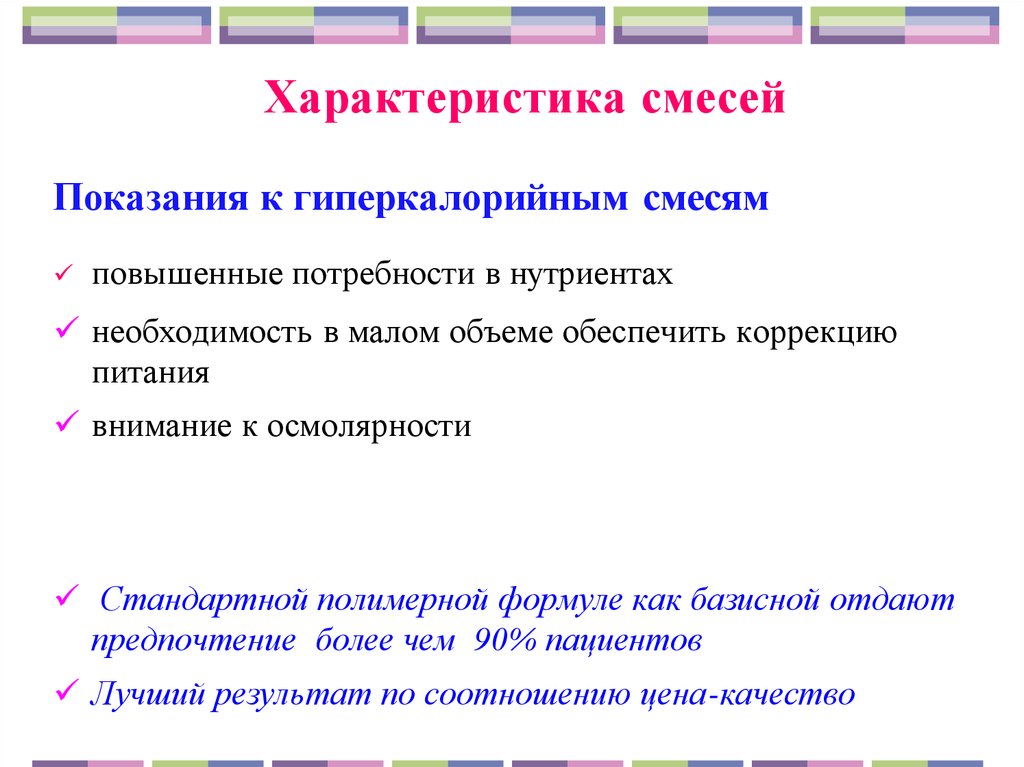 Характеристика смесей

Показания к гиперкалорийным смесям

✓ повышенные потребности в нутриентах

✓ необходимость в малом объеме обеспечить коррекцию питания

✓ внимание к осмолярности

✓ Стандартной полимерной формуле как базисной отдают предпочтение более чем 90% пациентов

✓ Лучший результат по соотношению цена-качество